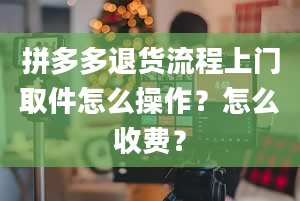 拼多多退货流程上门取件怎么操作？怎么收费？